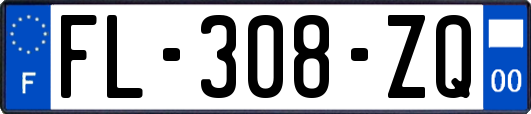 F
FL-308-ZQ
00